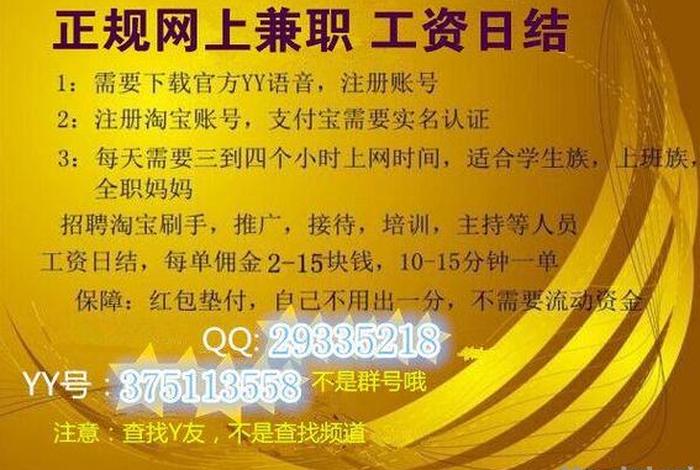 正规网上兼职 工资日结

1：需要下载官方YY语音，注册账号

2：注册淘宝账号，支付宝需要实名认证

3：每天需要三到四个小时上网时间，适合学生族，上班族，全职妈妈

招聘淘宝刷手，推广，接待，培训，主持等人员

工资日结，每单佣金2-15块钱，10-15分钟一单

保障：红包垫付，自己不用出一分，不需要流动资金

QQ: 29335218

YY号：375113558 不是群号哦

注意：查找Y友，不是查找频道